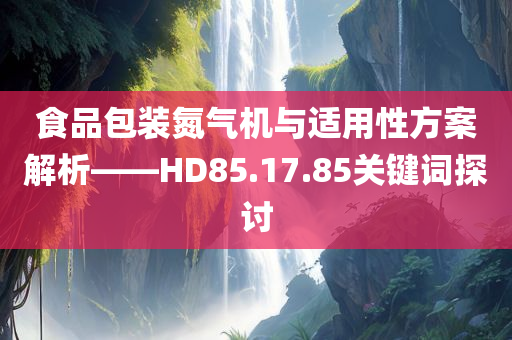 食品包装氮气机与适用性方案解析——HD85.17.85关键词探讨